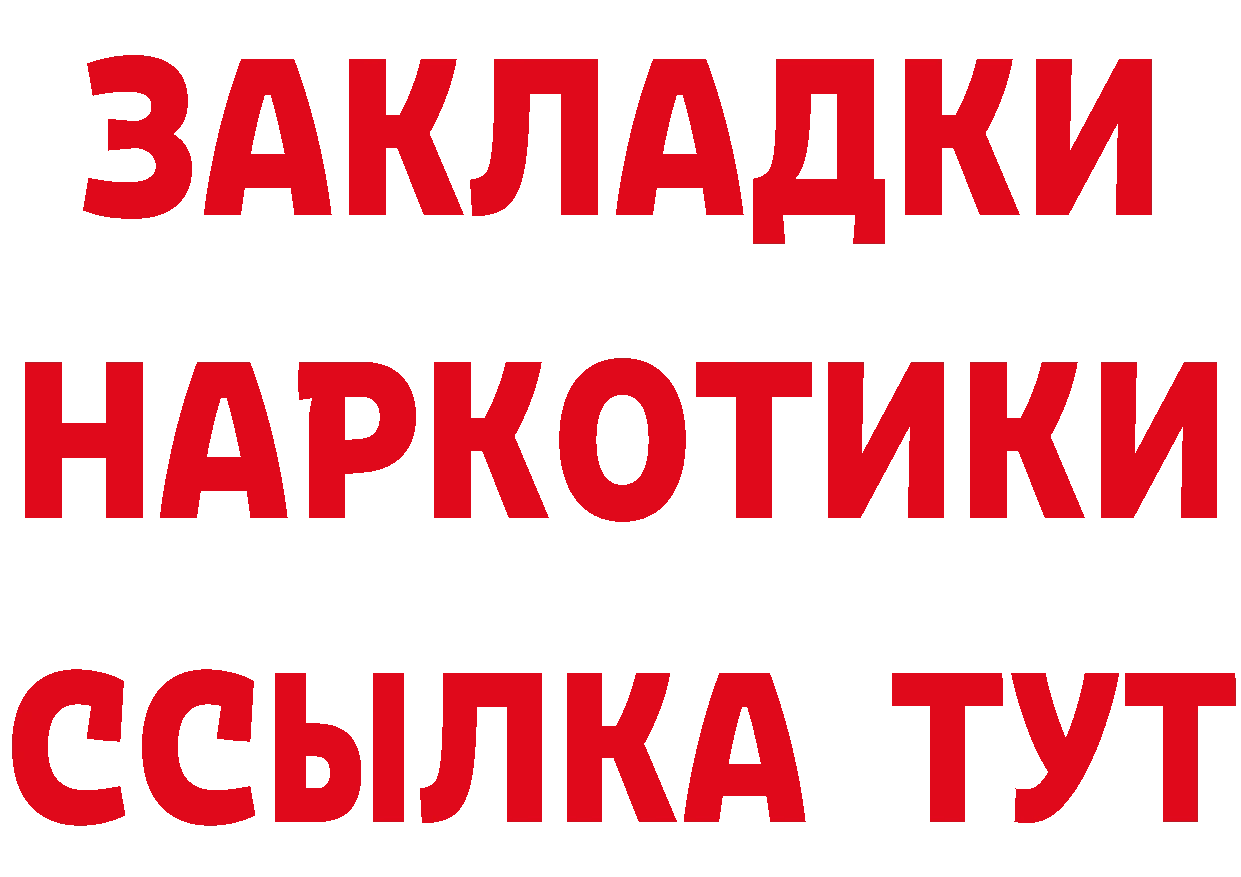 ЗАКЛАДКИ НАРКОТИКИ ССЫЛКА ТУТ